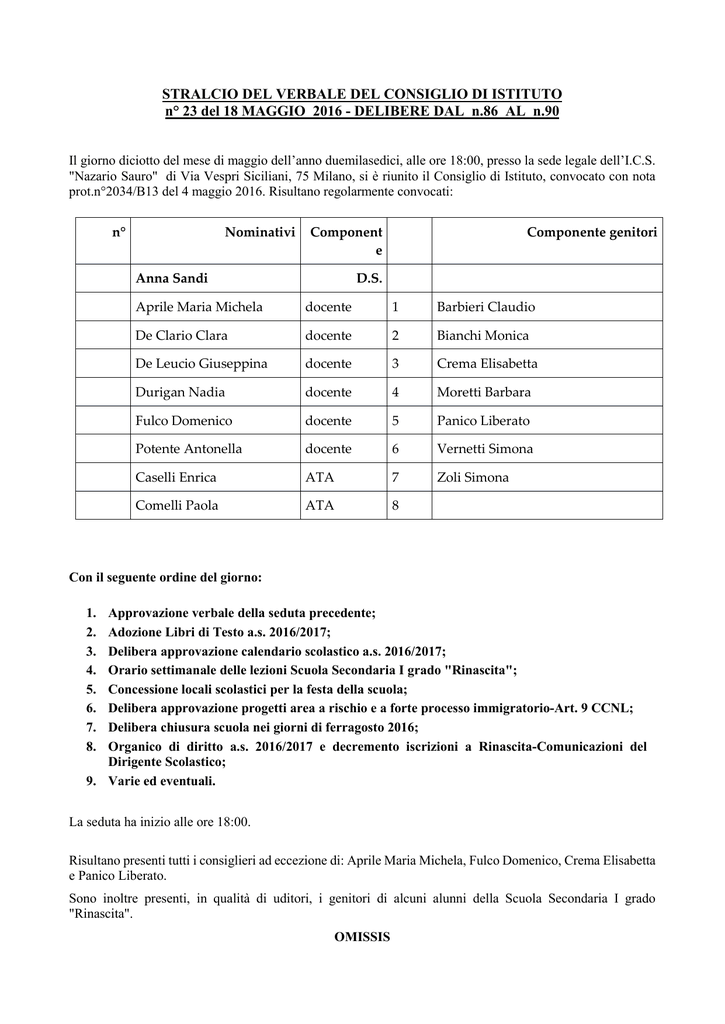 STRALCIO DEL VERBALE DEL CONSIGLIO DI ISTITUTO
n° 23 del 18 MAGGIO 2016 - DELIBERE DAL n.86 AL n.90

Il giorno diciotto del mese di maggio dell'anno duemilasedici, alle ore 18:00, presso la sede legale dell'I.C.S. "Nazario Sauro" di Via Vespri Siciliani, 75 Milano, si è riunito il Consiglio di Istituto, convocato con nota prot.n°2034/B13 del 4 maggio 2016. Risultano regolarmente convocati:

| n° | Nominativi | Componente | | Componente genitori |
|---|---|---|---|---|
| | Anna Sandi | D.S. | | |
| | Aprile Maria Michela | docente | 1 | Barbieri Claudio |
| | De Clario Clara | docente | 2 | Bianchi Monica |
| | De Leucio Giuseppina | docente | 3 | Crema Elisabetta |
| | Durigan Nadia | docente | 4 | Moretti Barbara |
| | Fulco Domenico | docente | 5 | Panico Liberato |
| | Potente Antonella | docente | 6 | Vernetti Simona |
| | Caselli Enrica | ATA | 7 | Zoli Simona |
| | Comelli Paola | ATA | 8 | |

Con il seguente ordine del giorno:

1. Approvazione verbale della seduta precedente;
2. Adozione Libri di Testo a.s. 2016/2017;
3. Delibera approvazione calendario scolastico a.s. 2016/2017;
4. Orario settimanale delle lezioni Scuola Secondaria I grado "Rinascita";
5. Concessione locali scolastici per la festa della scuola;
6. Delibera approvazione progetti area a rischio e a forte processo immigratorio-Art. 9 CCNL;
7. Delibera chiusura scuola nei giorni di ferragosto 2016;
8. Organico di diritto a.s. 2016/2017 e decremento iscrizioni a Rinascita-Comunicazioni del Dirigente Scolastico;
9. Varie ed eventuali.

La seduta ha inizio alle ore 18:00.

Risultano presenti tutti i consiglieri ad eccezione di: Aprile Maria Michela, Fulco Domenico, Crema Elisabetta e Panico Liberato.

Sono inoltre presenti, in qualità di uditori, i genitori di alcuni alunni della Scuola Secondaria I grado "Rinascita".

OMISSIS